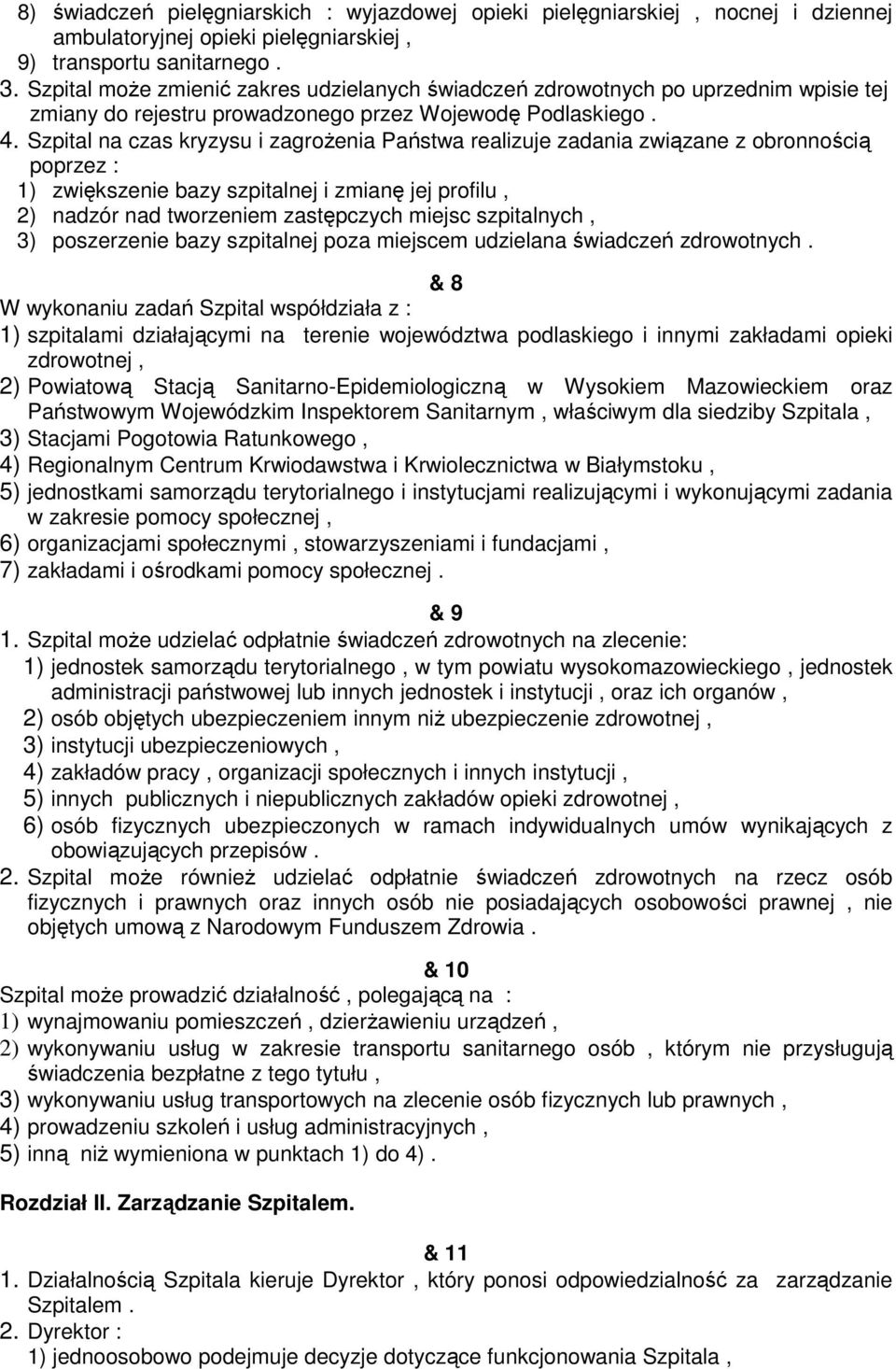 8) świadczeń pielęgniarskich : wyjazdowej opieki pielęgniarskiej , nocnej i dziennej ambulatoryjnej opieki pielęgniarskiej ,
9) transportu sanitarnego .
3. Szpital może zmienić zakres udzielanych świadczeń zdrowotnych po uprzednim wpisie tej zmiany do rejestru prowadzonego przez Wojewodę Podlaskiego .
4. Szpital na czas kryzysu i zagrożenia Państwa realizuje zadania związane z obronnością poprzez :
1) zwiększenie bazy szpitalnej i zmianę jej profilu ,
2) nadzór nad tworzeniem zastępczych miejsc szpitalnych ,
3) poszerzenie bazy szpitalnej poza miejscem udzielana świadczeń zdrowotnych .

& 8
W wykonaniu zadań Szpital współdziała z :
1) szpitalami działającymi na terenie województwa podlaskiego i innymi zakładami opieki zdrowotnej ,
2) Powiatową Stacją Sanitarno-Epidemiologiczną w Wysokiem Mazowieckiem oraz Państwowym Wojewódzkim Inspektorem Sanitarnym , właściwym dla siedziby Szpitala ,
3) Stacjami Pogotowia Ratunkowego ,
4) Regionalnym Centrum Krwiodawstwa i Krwiolecznictwa w Białymstoku ,
5) jednostkami samorządu terytorialnego i instytucjami realizującymi i wykonującymi zadania w zakresie pomocy społecznej ,
6) organizacjami społecznymi , stowarzyszeniami i fundacjami ,
7) zakładami i ośrodkami pomocy społecznej .

& 9
1. Szpital może udzielać odpłatnie świadczeń zdrowotnych na zlecenie:
1) jednostek samorządu terytorialnego , w tym powiatu wysokomazowieckiego , jednostek administracji państwowej lub innych jednostek i instytucji , oraz ich organów ,
2) osób objętych ubezpieczeniem innym niż ubezpieczenie zdrowotnej ,
3) instytucji ubezpieczeniowych ,
4) zakładów pracy , organizacji społecznych i innych instytucji ,
5) innych publicznych i niepublicznych zakładów opieki zdrowotnej ,
6) osób fizycznych ubezpieczonych w ramach indywidualnych umów wynikających z obowiązujących przepisów .
2. Szpital może również udzielać odpłatnie świadczeń zdrowotnych na rzecz osób fizycznych i prawnych oraz innych osób nie posiadających osobowości prawnej , nie objętych umową z Narodowym Funduszem Zdrowia .

& 10
Szpital może prowadzić działalność , polegającą na :
1) wynajmowaniu pomieszczeń , dzierżawieniu urządzeń ,
2) wykonywaniu usług w zakresie transportu sanitarnego osób , którym nie przysługują świadczenia bezpłatne z tego tytułu ,
3) wykonywaniu usług transportowych na zlecenie osób fizycznych lub prawnych ,
4) prowadzeniu szkoleń i usług administracyjnych ,
5) inną niż wymieniona w punktach 1) do 4) .

Rozdział II. Zarządzanie Szpitalem.

& 11
1. Działalnością Szpitala kieruje Dyrektor , który ponosi odpowiedzialność za zarządzanie Szpitalem .
2. Dyrektor :
1) jednoosobowo podejmuje decyzje dotyczące funkcjonowania Szpitala ,